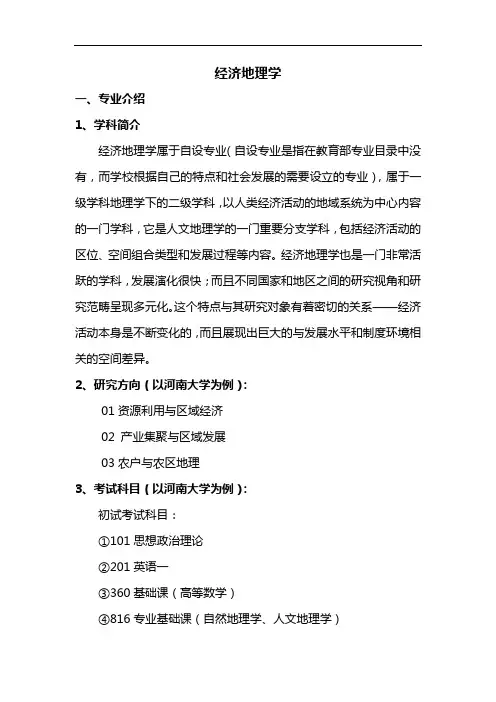 经济地理学

一、专业介绍

1、学科简介

经济地理学属于自设专业（自设专业是指在教育部专业目录中没有，而学校根据自己的特点和社会发展的需要设立的专业），属于一级学科地理学下的二级学科，以人类经济活动的地域系统为中心内容的一门学科，它是人文地理学的一门重要分支学科，包括经济活动的区位、空间组合类型和发展过程等内容。经济地理学也是一门非常活跃的学科，发展演化很快；而且不同国家和地区之间的研究视角和研究范畴呈现多元化。这个特点与其研究对象有着密切的关系——经济活动本身是不断变化的，而且展现出巨大的与发展水平和制度环境相关的空间差异。

2、研究方向（以河南大学为例）：

01 资源利用与区域经济

02 产业集聚与区域发展

03 农户与农区地理

3、考试科目（以河南大学为例）：

初试考试科目：

①101 思想政治理论

②201 英语一

③360 基础课（高等数学）

④816 专业基础课（自然地理学、人文地理学）